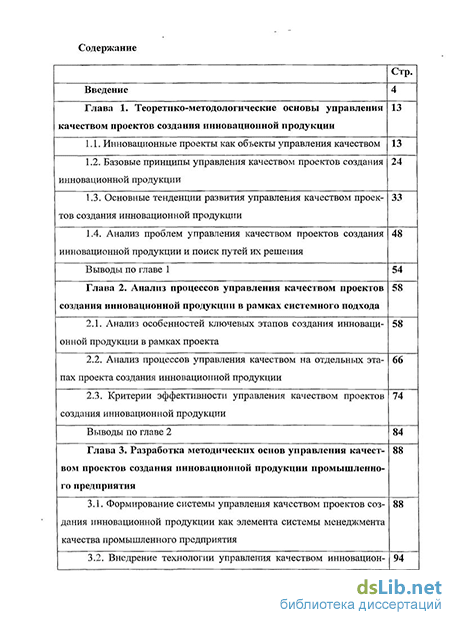 Содержание

| | Стр. |
|---|---|
| Введение | 4 |
| Глава 1. Теоретико-методологические основы управления качеством проектов создания инновационной продукции | 13 |
| 1.1. Инновационные проекты как объекты управления качеством | 13 |
| 1.2. Базовые принципы управления качеством проектов создания инновационной продукции | 24 |
| 1.3. Основные тенденции развития управления качеством проектов создания инновационной продукции | 33 |
| 1.4. Анализ проблем управления качеством проектов создания инновационной продукции и поиск путей их решения | 48 |
| Выводы по главе 1 | 54 |
| Глава 2. Анализ процессов управления качеством проектов создания инновационной продукции в рамках системного подхода | 58 |
| 2.1. Анализ особенностей ключевых этапов создания инновационной продукции в рамках проекта | 58 |
| 2.2. Анализ процессов управления качеством на отдельных этапах проекта создания инновационной продукции | 66 |
| 2.3. Критерии эффективности управления качеством проектов создания инновационной продукции | 74 |
| Выводы по главе 2 | 84 |
| Глава 3. Разработка методических основ управления качеством проектов создания инновационной продукции промышленного предприятия | 88 |
| 3.1. Формирование системы управления качеством проектов создания инновационной продукции как элемента системы менеджмента качества промышленного предприятия | 88 |
| 3.2. Внедрение технологии управления качеством инновацион- | 94 |

dsLib.net
библиотека диссертаций